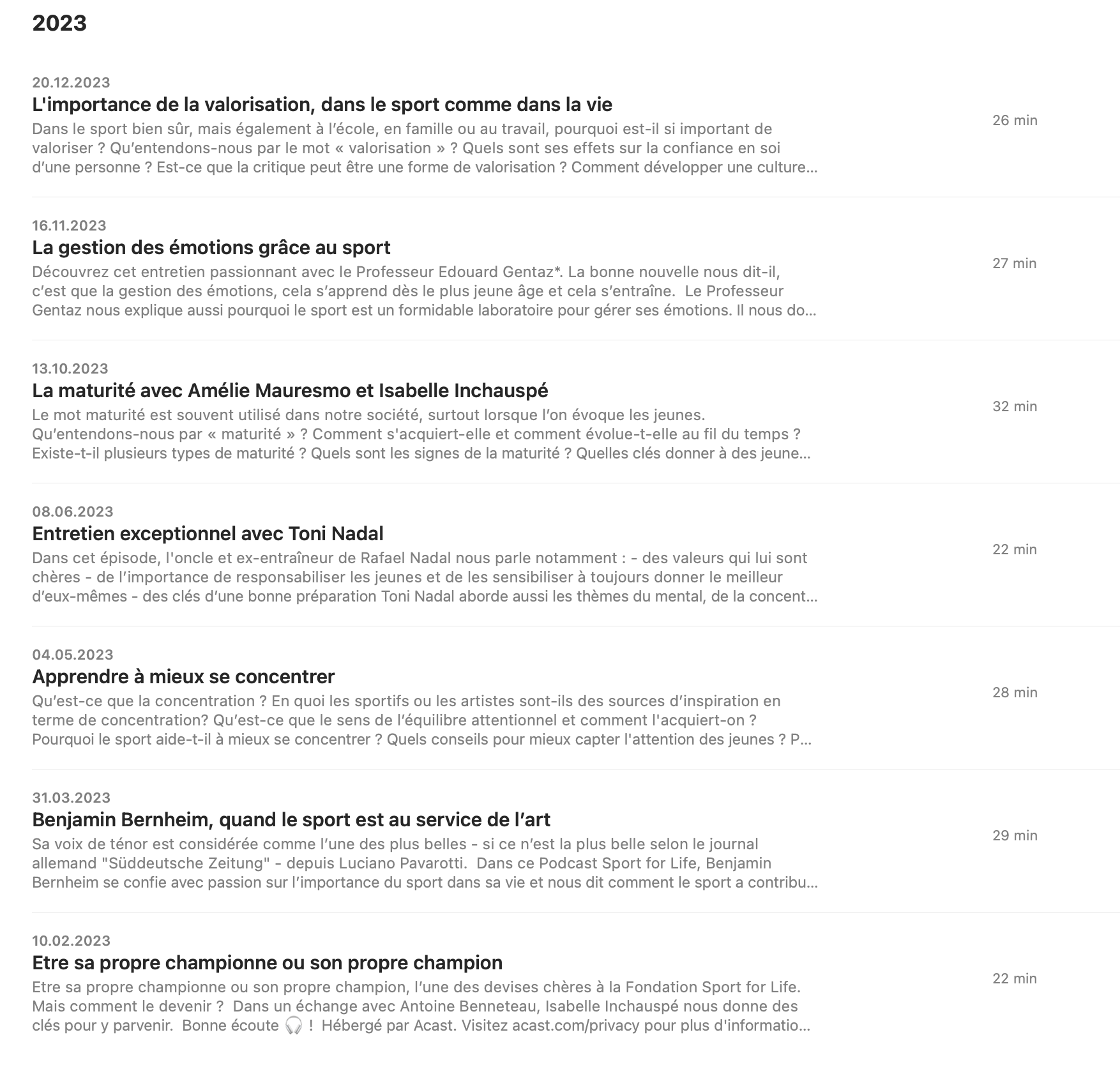 2023

20.12.2023
L'importance de la valorisation, dans le sport comme dans la vie
Dans le sport bien sûr, mais également à l'école, en famille ou au travail, pourquoi est-il si important de valoriser ? Qu'entendons-nous par le mot « valorisation » ? Quels sont ses effets sur la confiance en soi d'une personne ? Est-ce que la critique peut être une forme de valorisation ? Comment développer une culture…
26 min

16.11.2023
La gestion des émotions grâce au sport
Découvrez cet entretien passionnant avec le Professeur Edouard Gentaz*. La bonne nouvelle nous dit-il, c'est que la gestion des émotions, cela s'apprend dès le plus jeune âge et cela s'entraîne. Le Professeur Gentaz nous explique aussi pourquoi le sport est un formidable laboratoire pour gérer ses émotions. Il nous do…
27 min

13.10.2023
La maturité avec Amélie Mauresmo et Isabelle Inchauspé
Le mot maturité est souvent utilisé dans notre société, surtout lorsque l'on évoque les jeunes. Qu'entendons-nous par « maturité » ? Comment s'acquiert-elle et comment évolue-t-elle au fil du temps ? Existe-t-il plusieurs types de maturité ? Quels sont les signes de la maturité ? Quelles clés donner à des jeune…
32 min

08.06.2023
Entretien exceptionnel avec Toni Nadal
Dans cet épisode, l'oncle et ex-entraîneur de Rafael Nadal nous parle notamment : - des valeurs qui lui sont chères - de l'importance de responsabiliser les jeunes et de les sensibiliser à toujours donner le meilleur d'eux-mêmes - des clés d'une bonne préparation Toni Nadal aborde aussi les thèmes du mental, de la concent…
22 min

04.05.2023
Apprendre à mieux se concentrer
Qu'est-ce que la concentration ? En quoi les sportifs ou les artistes sont-ils des sources d'inspiration en terme de concentration? Qu'est-ce que le sens de l'équilibre attentionnel et comment l'acquiert-on ? Pourquoi le sport aide-t-il à mieux se concentrer ? Quels conseils pour mieux capter l'attention des jeunes ? P…
28 min

31.03.2023
Benjamin Bernheim, quand le sport est au service de l'art
Sa voix de ténor est considérée comme l'une des plus belles - si ce n'est la plus belle selon le journal allemand "Süddeutsche Zeitung" - depuis Luciano Pavarotti. Dans ce Podcast Sport for Life, Benjamin Bernheim se confie avec passion sur l'importance du sport dans sa vie et nous dit comment le sport a contribu…
29 min

10.02.2023
Etre sa propre championne ou son propre champion
Etre sa propre championne ou son propre champion, l'une des devises chères à la Fondation Sport for Life. Mais comment le devenir ? Dans un échange avec Antoine Benneteau, Isabelle Inchauspé nous donne des clés pour y parvenir. Bonne écoute 🎧 ! Hébergé par Acast. Visitez acast.com/privacy pour plus d'informatio…
22 min